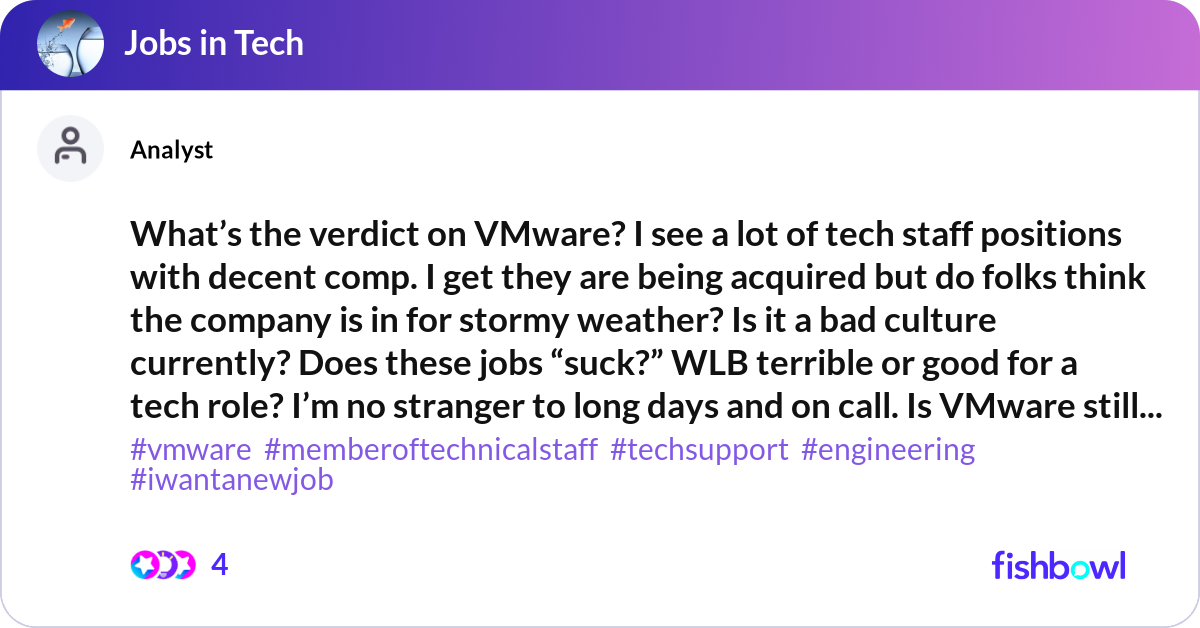 Jobs in Tech

Analyst

What’s the verdict on VMware? I see a lot of tech staff positions with decent comp. I get they are being acquired but do folks think the company is in for stormy weather? Is it a bad culture currently? Does these jobs “suck?” WLB terrible or good for a tech role? I’m no stranger to long days and on call. Is VMware still...

#vmware #memberoftechnicalstaff #techsupport #engineering #iwantanewjob

4

fishbowl